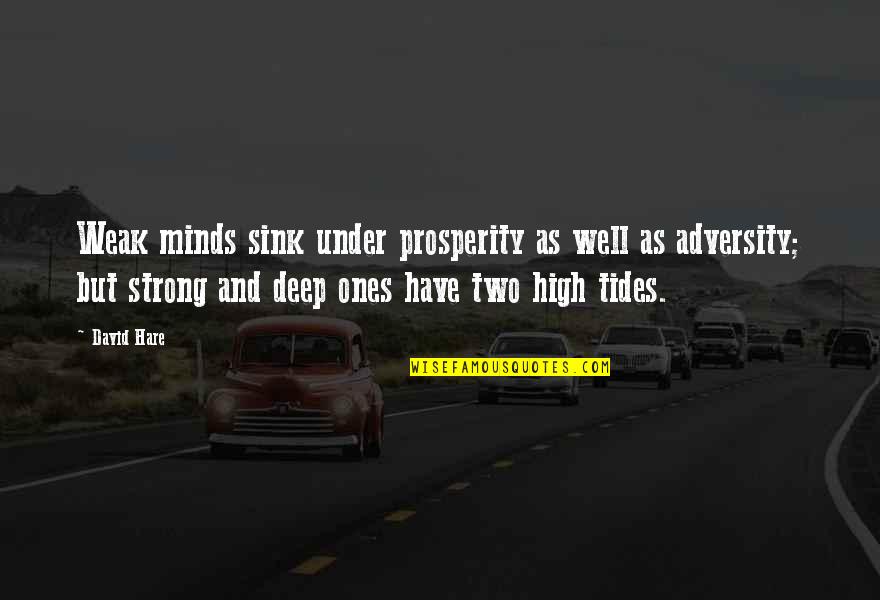 Weak minds sink under prosperity as well as adversity; but strong and deep ones have two high tides.

~ David Hare

WISEFAMOUSQUOTES.COM